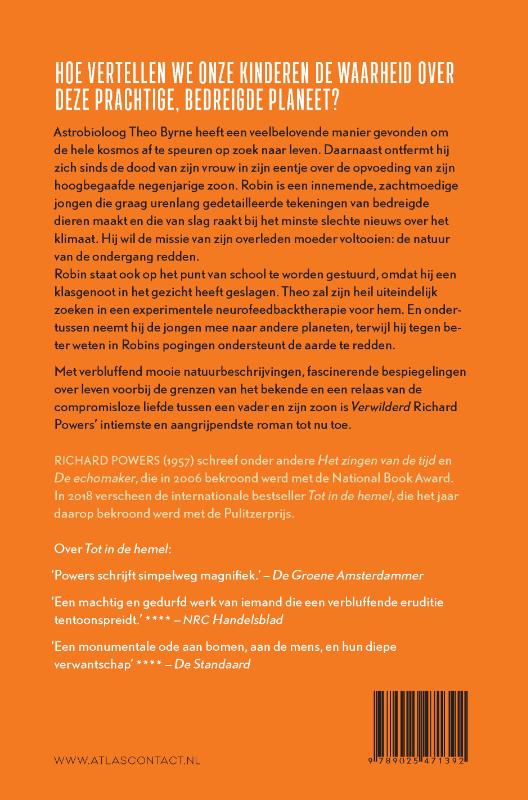 HOE VERTELLEN WE ONZE KINDEREN DE WAARHEID OVER DEZE PRACHTIGE, BEDREIGDE PLANEET?

Astrobioloog Theo Byrne heeft een veelbelovende manier gevonden om de hele kosmos af te speuren op zoek naar leven. Daarnaast ontfermt hij zich sinds de dood van zijn vrouw in zijn eentje over de opvoeding van zijn hoogbegaafde negenjarige zoon. Robin is een innemende, zachtmoedige jongen die graag urenlang gedetailleerde tekeningen van bedreigde dieren maakt en die van slag raakt bij het minste slechte nieuws over het klimaat. Hij wil de missie van zijn overleden moeder voltooien: de natuur van de ondergang redden.
Robin staat ook op het punt van school te worden gestuurd, omdat hij een klasgenoot in het gezicht heeft geslagen. Theo zal zijn heil uiteindelijk zoeken in een experimentele neurofeedbacktherapie voor hem. En ondertussen neemt hij de jongen mee naar andere planeten, terwijl hij tegen beter weten in Robins pogingen ondersteunt de aarde te redden.

Met verbluffend mooie natuurbeschrijvingen, fascinerende bespiegelingen over leven voorbij de grenzen van het bekende en een relaas van de compromisloze liefde tussen een vader en zijn zoon is Verwilderd Richard Powers' intiemste en aangrijpendste roman tot nu toe.

RICHARD POWERS (1957) schreef onder andere Het zingen van de tijd en De echomaker, die in 2006 bekroond werd met de National Book Award. In 2018 verscheen de internationale bestseller Tot in de hemel, die het jaar daarop bekroond werd met de Pulitzerprijs.

Over Tot in de hemel:

'Powers schrijft simpelweg magnifiek.' – De Groene Amsterdammer

'Een machtig en gedurfd werk van iemand die een verbluffende eruditie tentoonspreidt.' **** – NRC Handelsblad

'Een monumentale ode aan bomen, aan de mens, en hun diepe verwantschap' **** – De Standaard

WWW.ATLASCONTACT.NL

9 789025 471392